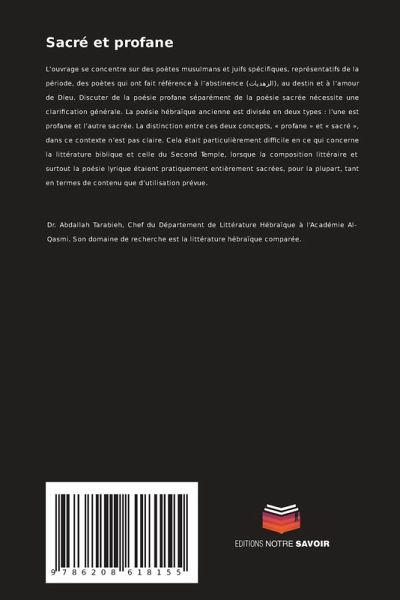 Sacré et profane

L'ouvrage se concentre sur des poètes musulmans et juifs spécifiques, représentatifs de la période, des poètes qui ont fait référence à l'abstinence (الزهديات), au destin et à l'amour de Dieu. Discuter de la poésie profane séparément de la poésie sacrée nécessite une clarification générale. La poésie hébraïque ancienne est divisée en deux types : l'une est profane et l'autre sacrée. La distinction entre ces deux concepts, « profane » et « sacré », dans ce contexte n'est pas claire. Cela était particulièrement difficile en ce qui concerne la littérature biblique et celle du Second Temple, lorsque la composition littéraire et surtout la poésie lyrique étaient pratiquement entièrement sacrées, pour la plupart, tant en termes de contenu que d'utilisation prévue.

Dr. Abdallah Tarabieh, Chef du Département de Littérature Hébraïque à l'Académie Al-Qasmi. Son domaine de recherche est la littérature hébraïque comparée.

9 786208 618155

EDITIONS NOTRE SAVOIR